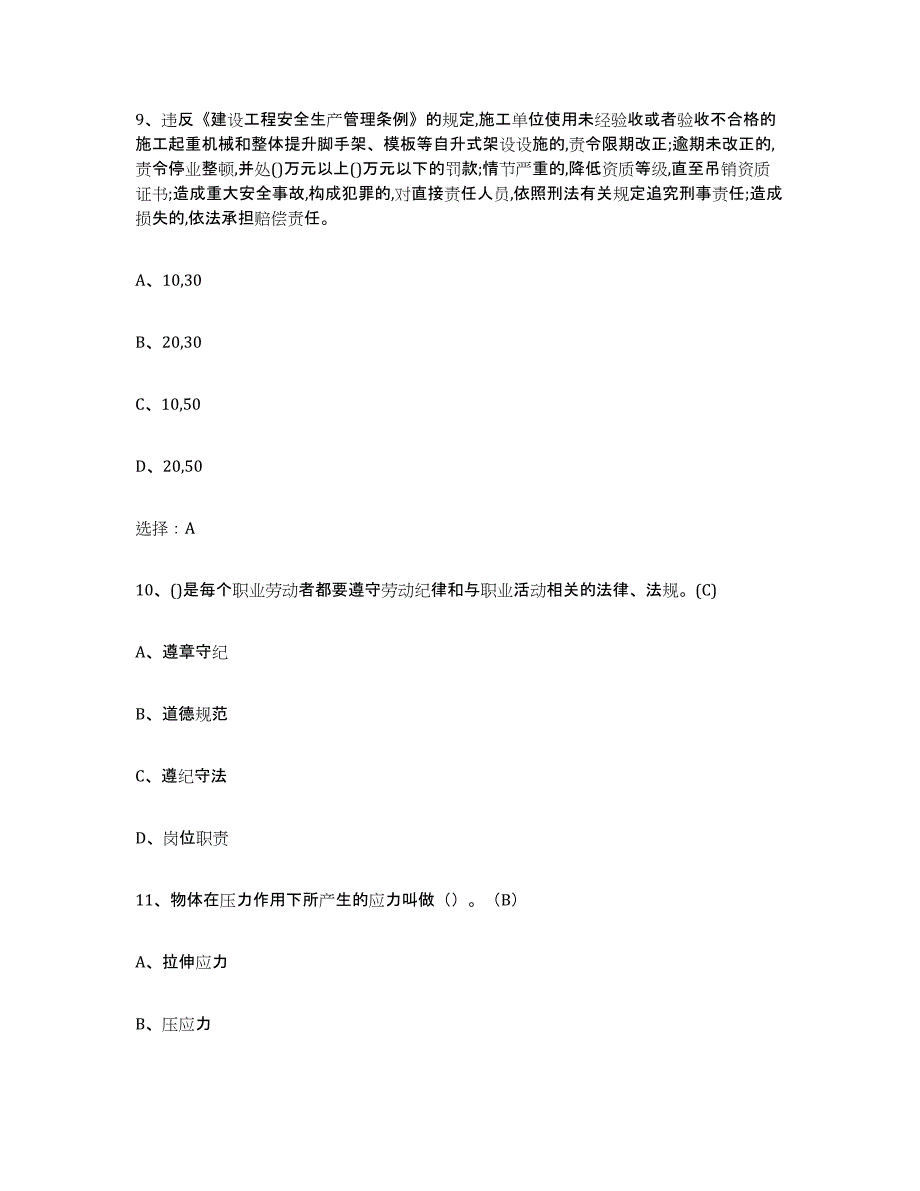 9、违反《建设工程安全生产管理条例》的规定,施工单位使用未经验收或者验收不合格的施工起重机械和整体提升脚手架、模板等自升式架设设施的,责令限期改正;逾期未改正的,责令停业整顿,并处()万元以上()万元以下的罚款;情节严重的,降低资质等级,直至吊销资质证书;造成重大安全事故,构成犯罪的,对直接责任人员,依照刑法有关规定追究刑事责任;造成损失的,依法承担赔偿责任。

A、10,30

B、20,30

C、10,50

D、20,50

选择：A

10、()是每个职业劳动者都要遵守劳动纪律和与职业活动相关的法律、法规。(C)

A、遵章守纪

B、道德规范

C、遵纪守法

D、岗位职责

11、物体在压力作用下所产生的应力叫做（）。（B）

A、拉伸应力

B、压应力